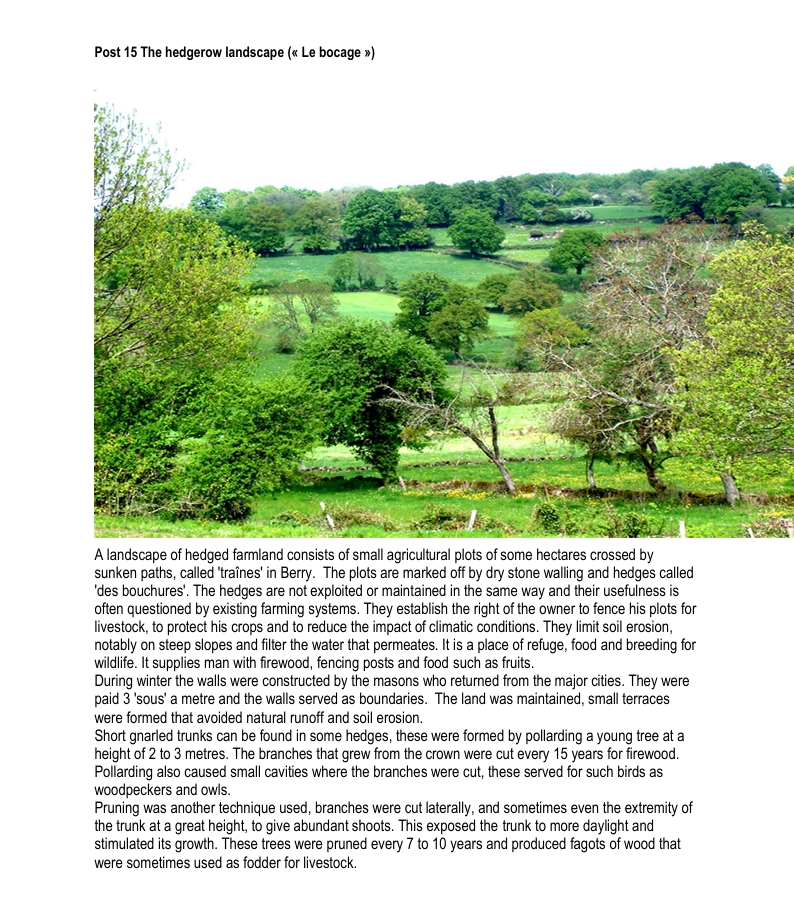 Post 15 The hedgerow landscape (« Le bocage »)

A landscape of hedged farmland consists of small agricultural plots of some hectares crossed by sunken paths, called 'traînes' in Berry. The plots are marked off by dry stone walling and hedges called 'des bouchures'. The hedges are not exploited or maintained in the same way and their usefulness is often questioned by existing farming systems. They establish the right of the owner to fence his plots for livestock, to protect his crops and to reduce the impact of climatic conditions. They limit soil erosion, notably on steep slopes and filter the water that permeates. It is a place of refuge, food and breeding for wildlife. It supplies man with firewood, fencing posts and food such as fruits.
During winter the walls were constructed by the masons who returned from the major cities. They were paid 3 'sous' a metre and the walls served as boundaries. The land was maintained, small terraces were formed that avoided natural runoff and soil erosion.
Short gnarled trunks can be found in some hedges, these were formed by pollarding a young tree at a height of 2 to 3 metres. The branches that grew from the crown were cut every 15 years for firewood. Pollarding also caused small cavities where the branches were cut, these served for such birds as woodpeckers and owls.
Pruning was another technique used, branches were cut laterally, and sometimes even the extremity of the trunk at a great height, to give abundant shoots. This exposed the trunk to more daylight and stimulated its growth. These trees were pruned every 7 to 10 years and produced fagots of wood that were sometimes used as fodder for livestock.